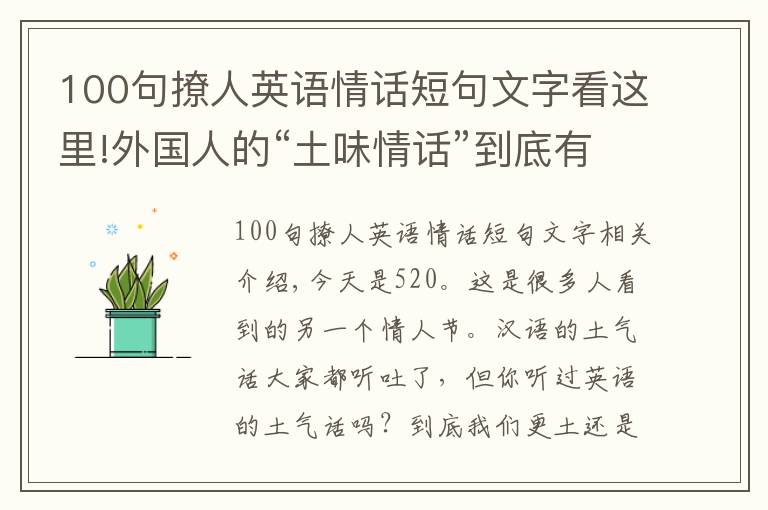 100句撩人英语情话短句文字看这里!外国人的“土味情话”到底有

100句撩人英语情话短句文字相关介绍，今天是520。这是很多人看到的另一个情人节。汉语的土气话大家都听吐了，但你听过英语的土气话吗？到底我们更土还是